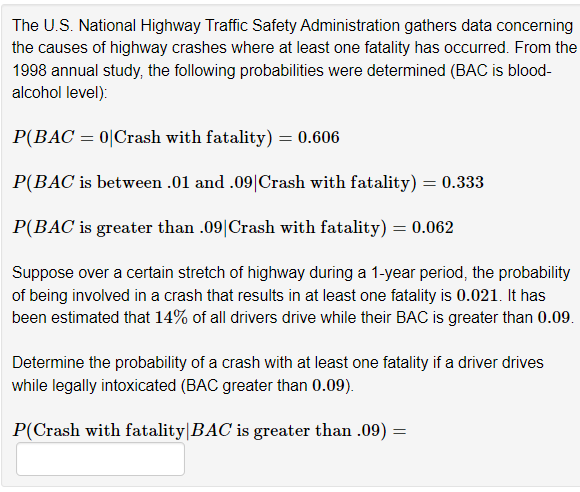 The U.S. National Highway Traffic Safety Administration gathers data concerning the causes of highway crashes where at least one fatality has occurred. From the 1998 annual study, the following probabilities were determined (BAC is blood-alcohol level):

$P(BAC = 0|\text{Crash with fatality}) = 0.606$

$P(BAC \text{ is between } .01 \text{ and } .09|\text{Crash with fatality}) = 0.333$

$P(BAC \text{ is greater than } .09|\text{Crash with fatality}) = 0.062$

Suppose over a certain stretch of highway during a 1-year period, the probability of being involved in a crash that results in at least one fatality is $0.021$. It has been estimated that $14\%$ of all drivers drive while their BAC is greater than $0.09$.

Determine the probability of a crash with at least one fatality if a driver drives while legally intoxicated (BAC greater than $0.09$).

$P(\text{Crash with fatality}|BAC \text{ is greater than } .09) =$